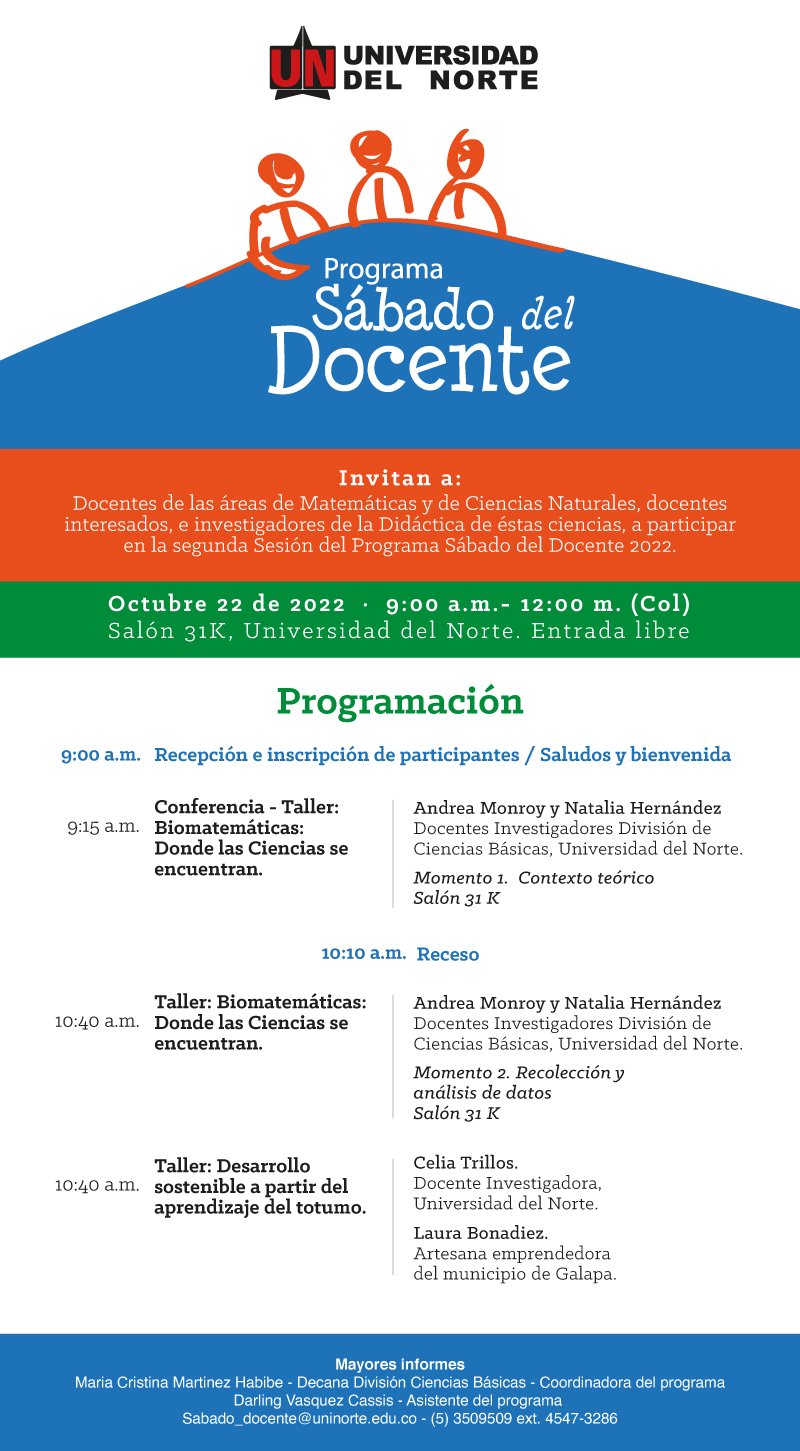 UN UNIVERSIDAD DEL NORTE

Programa Sábado del Docente

Invitan a:
Docentes de las áreas de Matemáticas y de Ciencias Naturales, docentes interesados, e investigadores de la Didáctica de éstas ciencias, a participar en la segunda Sesión del Programa Sábado del Docente 2022.

Octubre 22 de 2022 · 9:00 a.m.- 12:00 m. (Col)
Salón 31K, Universidad del Norte. Entrada libre

Programación

9:00 a.m. Recepción e inscripción de participantes / Saludos y bienvenida

9:15 a.m. Conferencia - Taller: Biomatemáticas: Donde las Ciencias se encuentran.

Andrea Monroy y Natalia Hernández
Docentes Investigadores División de Ciencias Básicas, Universidad del Norte.
Momento 1. Contexto teórico
Salón 31 K

10:10 a.m. Receso

10:40 a.m. Taller: Biomatemáticas: Donde las Ciencias se encuentran.

Andrea Monroy y Natalia Hernández
Docentes Investigadores División de Ciencias Básicas, Universidad del Norte.
Momento 2. Recolección y análisis de datos
Salón 31 K

10:40 a.m. Taller: Desarrollo sostenible a partir del aprendizaje del totumo.

Celia Trillos.
Docente Investigadora, Universidad del Norte.
Laura Bonadiez.
Artesana emprendedora del municipio de Galapa.

Mayores informes
Maria Cristina Martinez Habibe - Decana División Ciencias Básicas - Coordinadora del programa
Darling Vasquez Cassis - Asistente del programa
Sabado_docente@uninorte.edu.co - (5) 3509509 ext. 4547-3286